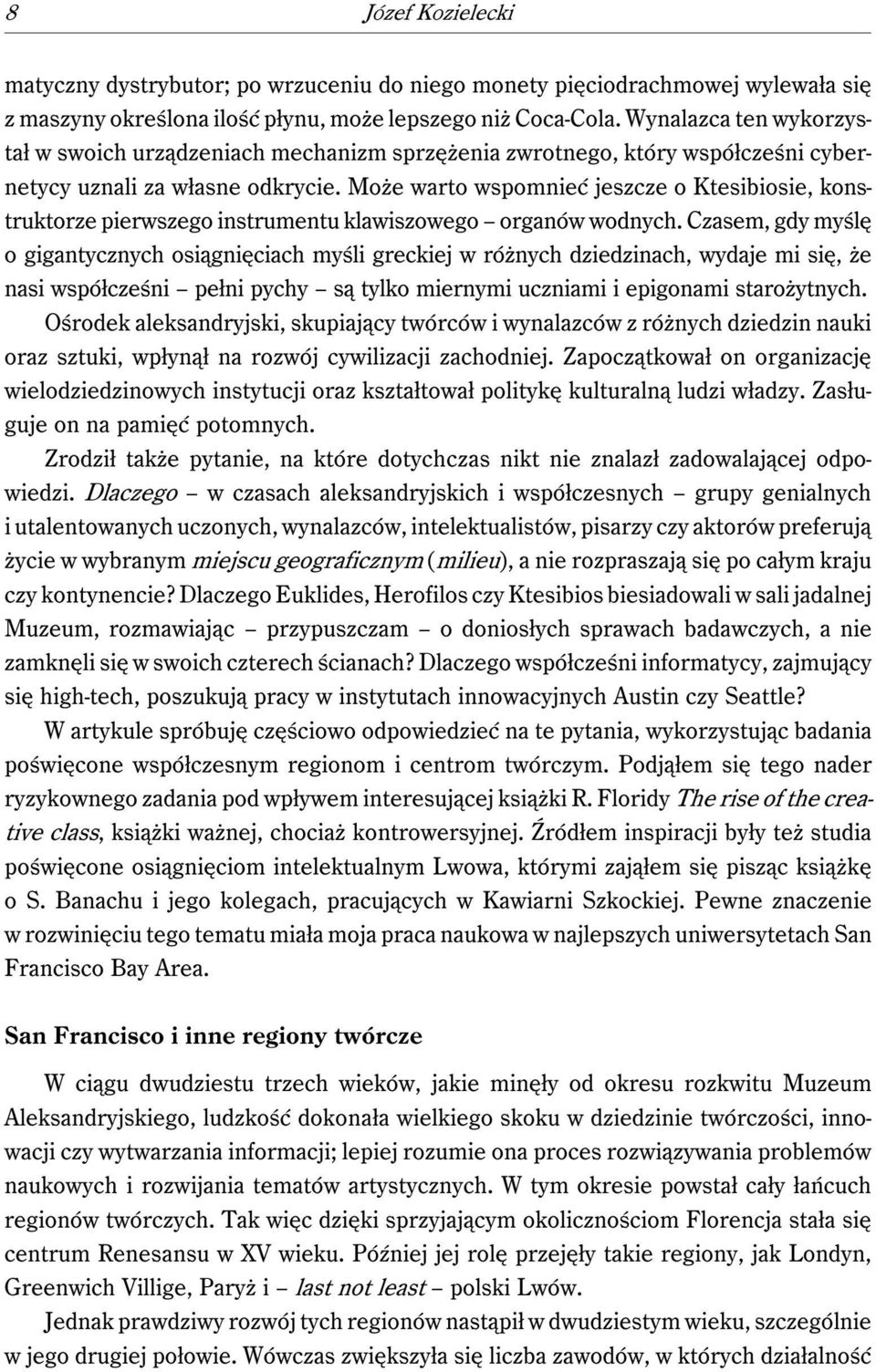 8 Józef Kozielecki

matyczny dystrybutor; po wrzuceniu do niego monety pięciodrachmowej wylewała się z maszyny określona ilość płynu, może lepszego niż Coca-Cola. Wynalazca ten wykorzystał w swoich urządzeniach mechanizm sprzężenia zwrotnego, który współcześni cybernetycy uznali za własne odkrycie. Może warto wspomnieć jeszcze o Ktesibiosie, konstruktorze pierwszego instrumentu klawiszowego – organów wodnych. Czasem, gdy myślę o gigantycznych osiągnięciach myśli greckiej w różnych dziedzinach, wydaje mi się, że nasi współcześni – pełni pychy – są tylko miernymi uczniami i epigonami starożytnych.

Ośrodek aleksandryjski, skupiający twórców i wynalazców z różnych dziedzin nauki oraz sztuki, wpłynął na rozwój cywilizacji zachodniej. Zapoczątkował on organizację wielodziedzinowych instytucji oraz kształtował politykę kulturalną ludzi władzy. Zasługuje on na pamięć potomnych.

Zrodził także pytanie, na które dotychczas nikt nie znalazł zadowalającej odpowiedzi. Dlaczego – w czasach aleksandryjskich i współczesnych – grupy genialnych i utalentowanych uczonych, wynalazców, intelektualistów, pisarzy czy aktorów preferują życie w wybranym miejscu geograficznym (milieu), a nie rozpraszają się po całym kraju czy kontynencie? Dlaczego Euklides, Herofilos czy Ktesibios biesiadowali w sali jadalnej Muzeum, rozmawiając – przypuszczam – o doniosłych sprawach badawczych, a nie zamknęli się w swoich czterech ścianach? Dlaczego współcześni informatycy, zajmujący się high-tech, poszukują pracy w instytutach innowacyjnych Austin czy Seattle?

W artykule spróbuję częściowo odpowiedzieć na te pytania, wykorzystując badania poświęcone współczesnym regionom i centrom twórczym. Podjąłem się tego nader ryzykownego zadania pod wpływem interesującej książki R. Floridy The rise of the creative class, książki ważnej, chociaż kontrowersyjnej. Źródłem inspiracji były też studia poświęcone osiągnięciom intelektualnym Lwowa, którymi zająłem się pisząc książkę o S. Banachu i jego kolegach, pracujących w Kawiarni Szkockiej. Pewne znaczenie w rozwinięciu tego tematu miała moja praca naukowa w najlepszych uniwersytetach San Francisco Bay Area.

San Francisco i inne regiony twórcze

W ciągu dwudziestu trzech wieków, jakie minęły od okresu rozkwitu Muzeum Aleksandryjskiego, ludzkość dokonała wielkiego skoku w dziedzinie twórczości, innowacji czy wytwarzania informacji; lepiej rozumie ona proces rozwiązywania problemów naukowych i rozwijania tematów artystycznych. W tym okresie powstał cały łańcuch regionów twórczych. Tak więc dzięki sprzyjającym okolicznościom Florencja stała się centrum Renesansu w XV wieku. Później jej rolę przejęły takie regiony, jak Londyn, Greenwich Villige, Paryż i – last not least – polski Lwów.

Jednak prawdziwy rozwój tych regionów nastąpił w dwudziestym wieku, szczególnie w jego drugiej połowie. Wówczas zwiększyła się liczba zawodów, w których działalność